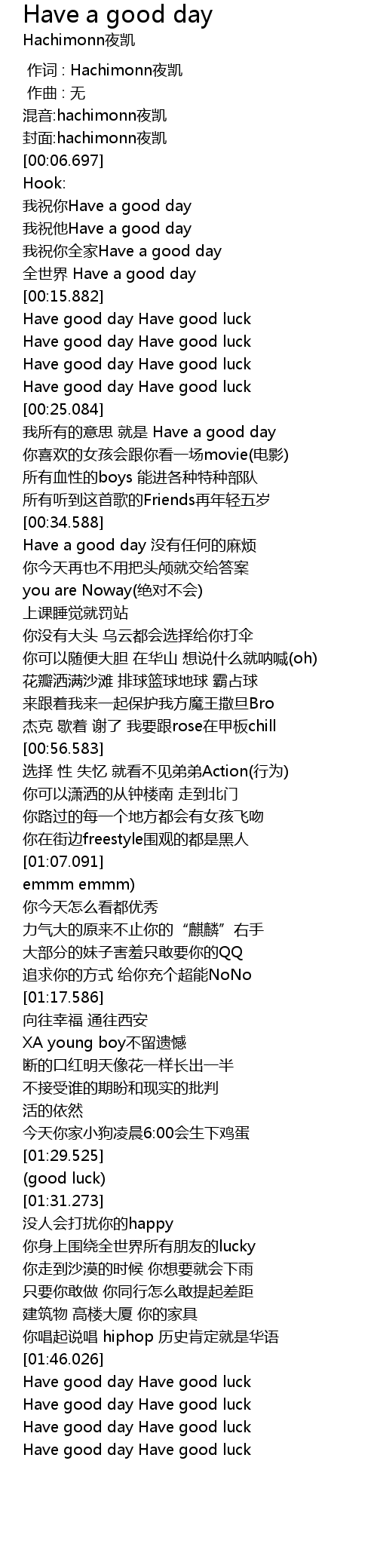 Have a good day
Hachimonn夜凯

作词 : Hachimonn夜凯
作曲 : 无
混音:hachimonn夜凯
封面:hachimonn夜凯
[00:06.697]
Hook:
我祝你Have a good day
我祝他Have a good day
我祝你全家Have a good day
全世界 Have a good day
[00:15.882]
Have good day Have good luck
Have good day Have good luck
Have good day Have good luck
Have good day Have good luck
[00:25.084]
我所有的意思 就是 Have a good day
你喜欢的女孩会跟你看一场movie(电影)
所有血性的boys 能进各种特种部队
所有听到这首歌的Friends再年轻五岁
[00:34.588]
Have a good day 没有任何的麻烦
你今天再也不用把头颅就交给答案
you are Noway(绝对不会)
上课睡觉就罚站
你没有大头 乌云都会选择给你打伞
你可以随便大胆 在华山 想说什么就呐喊(oh)
花瓣洒满沙滩 排球篮球地球 霸占球
来跟着我来一起保护我方魔王撒旦Bro
杰克 歇着 谢了 我要跟rose在甲板chill
[00:56.583]
选择 性 失忆 就看不见弟弟Action(行为)
你可以潇洒的从钟楼南 走到北门
你路过的每一个地方都会有女孩飞吻
你在街边freestyle围观的都是黑人
[01:07.091]
emmm emmm)
你今天怎么看都优秀
力气大的原来不止你的“麒麟”右手
大部分的妹子害羞只敢要你的QQ
追求你的方式 给你充个超能NoNo
[01:17.586]
向往幸福 通往西安
XA young boy不留遗憾
断的口红明天像花一样长出一半
不接受谁的期盼和现实的批判
活的依然
今天你家小狗凌晨6:00会生下鸡蛋
[01:29.525]
(good luck)
[01:31.273]
没人会打扰你的happy
你身上围绕全世界所有朋友的lucky
你走到沙漠的时候 你想要就会下雨
只要你敢做 你同行怎么敢提起差距
建筑物 高楼大厦 你的家具
你唱起说唱 hiphop 历史肯定就是华语
[01:46.026]
Have good day Have good luck
Have good day Have good luck
Have good day Have good luck
Have good day Have good luck